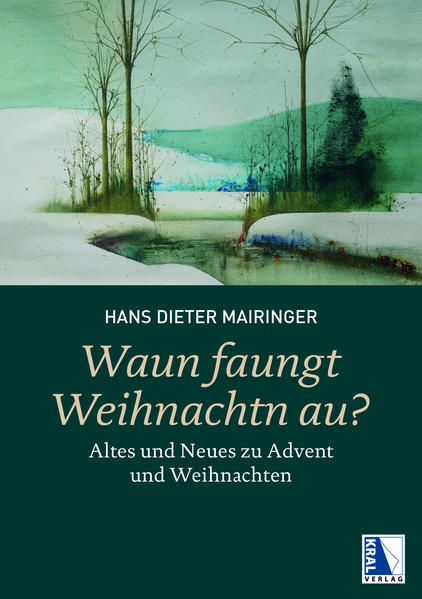 HANS DIETER MAIRINGER

Waun faungt Weihnachtn au?

Altes und Neues zu Advent und Weihnachten

KRAL VERLAG